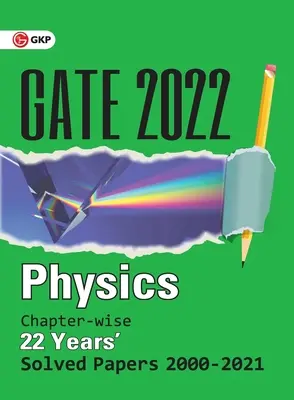 GKP

GATE 2022

Physics

Chapter-wise
22 Years'
Solved Papers 2000-2021